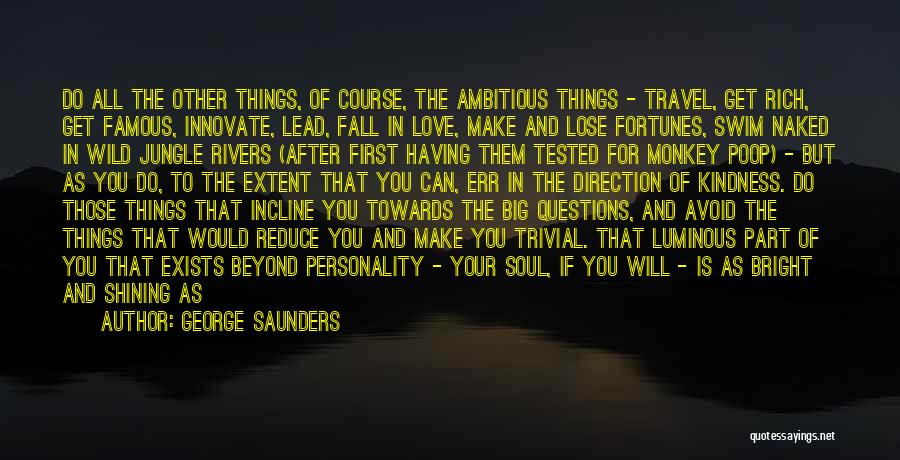 DO ALL THE OTHER THINGS, OF COURSE, THE AMBITIOUS THINGS - TRAVEL, GET RICH, GET FAMOUS, INNOVATE, LEAD, FALL IN LOVE, MAKE AND LOSE FORTUNES, SWIM NAKED IN WILD JUNGLE RIVERS (AFTER FIRST HAVING THEM TESTED FOR MONKEY POOP) - BUT AS YOU DO, TO THE EXTENT THAT YOU CAN, ERR IN THE DIRECTION OF KINDNESS. DO THOSE THINGS THAT INCLINE YOU TOWARDS THE BIG QUESTIONS, AND AVOID THE THINGS THAT WOULD REDUCE YOU AND MAKE YOU TRIVIAL. THAT LUMINOUS PART OF YOU THAT EXISTS BEYOND PERSONALITY - YOUR SOUL, IF YOU WILL - IS AS BRIGHT AND SHINING AS

AUTHOR: GEORGE SAUNDERS

quotessayings.net